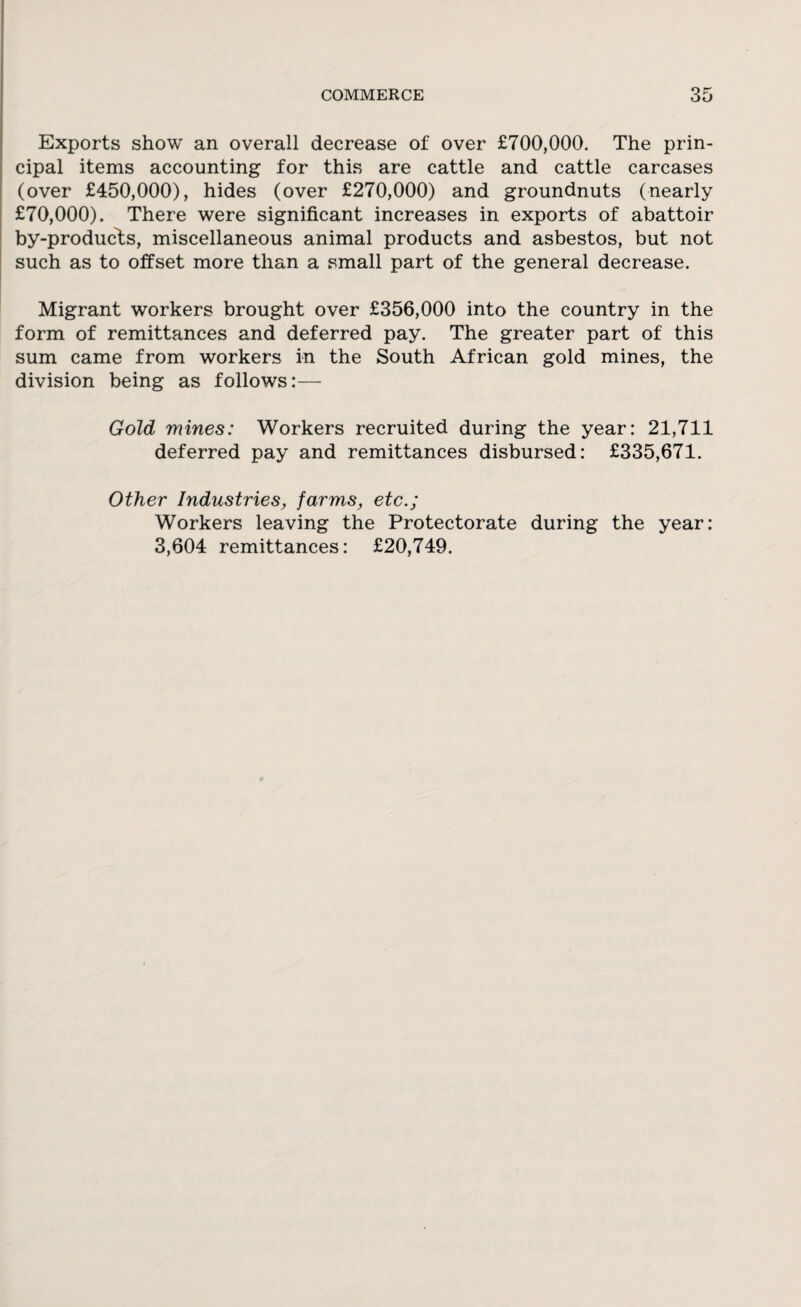 COMMERCE 35

Exports show an overall decrease of over £700,000. The principal items accounting for this are cattle and cattle carcases (over £450,000), hides (over £270,000) and groundnuts (nearly £70,000). There were significant increases in exports of abattoir by-products, miscellaneous animal products and asbestos, but not such as to offset more than a small part of the general decrease.

Migrant workers brought over £356,000 into the country in the form of remittances and deferred pay. The greater part of this sum came from workers in the South African gold mines, the division being as follows:—

Gold mines: Workers recruited during the year: 21,711 deferred pay and remittances disbursed: £335,671.

Other Industries, farms, etc.;
Workers leaving the Protectorate during the year: 3,604 remittances: £20,749.